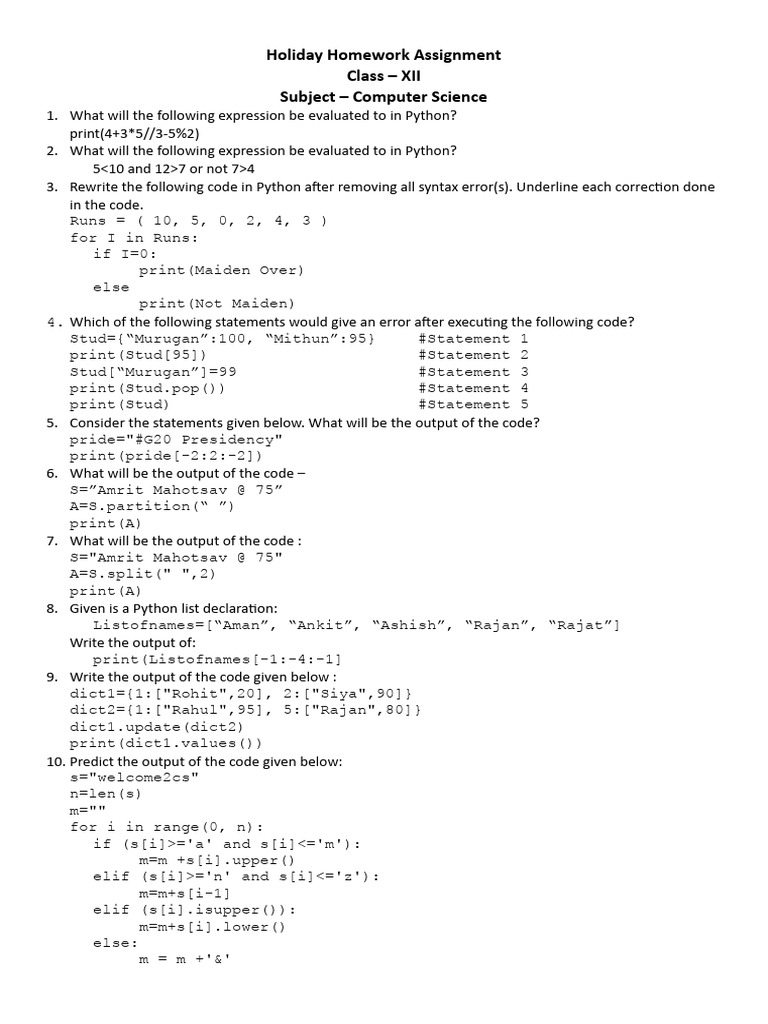 Holiday Homework Assignment
Class – XII
Subject – Computer Science

1. What will the following expression be evaluated to in Python?
print(4+3*5//3-5%2)
2. What will the following expression be evaluated to in Python?
5<10 and 12>7 or not 7>4
3. Rewrite the following code in Python after removing all syntax error(s). Underline each correction done in the code.
Runs = ( 10, 5, 0, 2, 4, 3 )
for I in Runs:
if I=0:
print(Maiden Over)
else
print(Not Maiden)
4. Which of the following statements would give an error after executing the following code?
Stud={"Murugan":100, "Mithun":95} #Statement 1
print(Stud[95]) #Statement 2
Stud["Murugan"]=99 #Statement 3
print(Stud.pop()) #Statement 4
print(Stud) #Statement 5
5. Consider the statements given below. What will be the output of the code?
pride="#G20 Presidency"
print(pride[-2:2:-2])
6. What will be the output of the code –
S="Amrit Mahotsav @ 75"
A=S.partition(" ")
print(A)
7. What will be the output of the code :
S="Amrit Mahotsav @ 75"
A=S.split(" ",2)
print(A)
8. Given is a Python list declaration:
Listofnames=["Aman", "Ankit", "Ashish", "Rajan", "Rajat"]
Write the output of:
print(Listofnames[-1:-4:-1]
9. Write the output of the code given below :
dict1={1:["Rohit",20], 2:["Siya",90]}
dict2={1:["Rahul",95], 5:["Rajan",80]}
dict1.update(dict2)
print(dict1.values())
10. Predict the output of the code given below:
s="welcome2cs"
n=len(s)
m=""
for i in range(0, n):
if (s[i]>='a' and s[i]<='m'):
m=m +s[i].upper()
elif (s[i]>='n' and s[i]<='z'):
m=m+s[i-1]
elif (s[i].isupper()):
m=m+s[i].lower()
else:
m = m +'&'